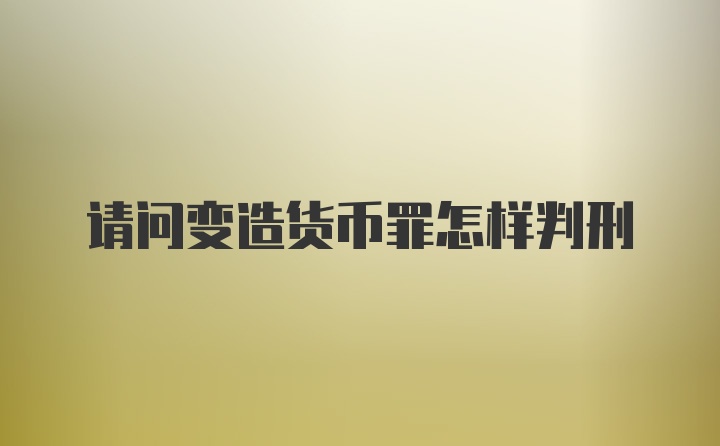 请问变造货币罪怎样判刑